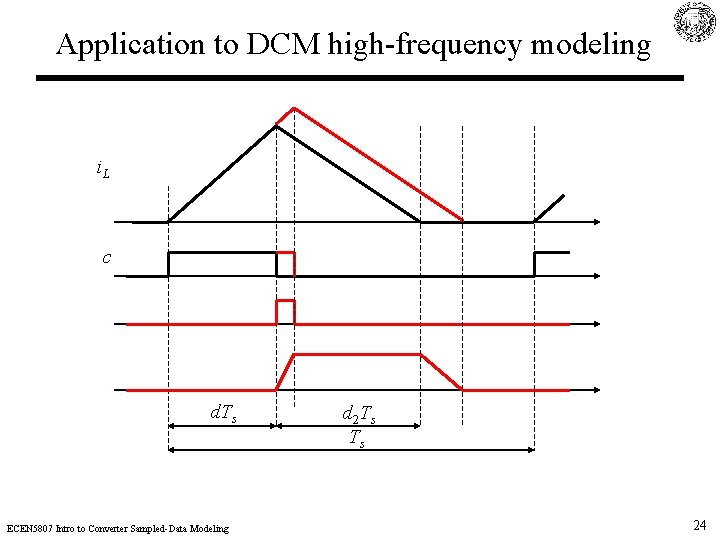 Application to DCM high-frequency modeling

$i_L$

$c$

$dT_s$

$d_2T_s$

$T_s$

ECEN5807 Intro to Converter Sampled-Data Modeling

24